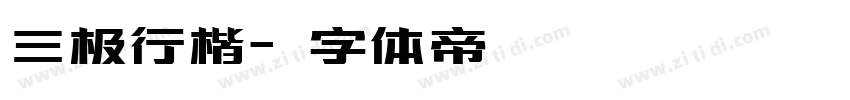 三极行楷- 字体帝

www.zi ti di.com www.zi ti di.com www.zi ti di.com www.zi ti di.com